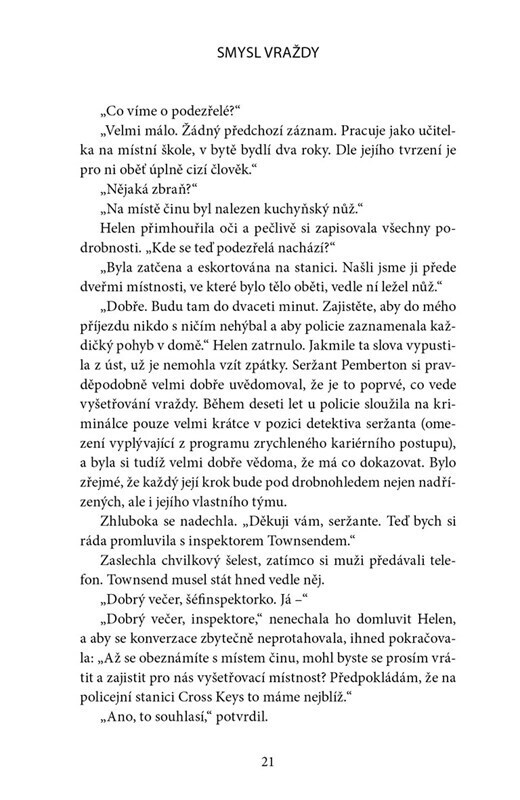 SMYSL VRAŽDY

„Co víme o podezřelé?“

„Velmi málo. Žádný předchozí záznam. Pracuje jako učitelka na místní škole, v bytě bydlí dva roky. Dle jejího tvrzení je pro ni oběť úplně cizí člověk.“

„Nějaká zbraň?“

„Na místě činu byl nalezen kuchyňský nůž.“

Helen přimhouřila oči a pečlivě si zapisovala všechny podrobnosti. „Kde se teď podezřelá nachází?“

„Byla zatčena a eskortována na stanici. Našli jsme ji přede dveřmi místnosti, ve které bylo tělo oběti, vedle ní ležel nůž.“

„Dobře. Budu tam do dvaceti minut. Zajistěte, aby do mého příjezdu nikdo s ničím nehýbal a aby policie zaznamenala každičký pohyb v domě.“ Helen zatrnulo. Jakmile ta slova vypustila z úst, už je nemohla vzít zpátky. Seržant Pemberton si pravděpodobně velmi dobře uvědomoval, že je to poprvé, co vede vyšetřování vraždy. Během deseti let u policie sloužila na kriminálce pouze velmi krátce v pozici detektiva seržanta (omezení vyplývající z programu zrychleného kariérního postupu), a byla si tudíž velmi dobře vědoma, že má co dokazovat. Bylo zřejmé, že každý její krok bude pod drobnohledem nejen nadřízených, ale i jejího vlastního týmu.

Zhluboka se nadechla. „Děkuji vám, seržante. Teď bych si ráda promluvila s inspektorem Townsendem.“

Zaslechla chvilkový šelest, zatímco si muži předávali telefon. Townsend musel stát hned vedle něj.

„Dobrý večer, šéfinspektorko. Já –“

„Dobrý večer, inspektore,“ nenechala ho domluvit Helen, a aby se konverzace zbytečně neprotahovala, ihned pokračovala: „Až se obeznámíte s místem činu, mohl byste se prosím vrátit a zajistit pro nás vyšetřovací místnost? Předpokládám, že na policejní stanici Cross Keys to máme nejblíž.“

„Ano, to souhlasí,“ potvrdil.

21